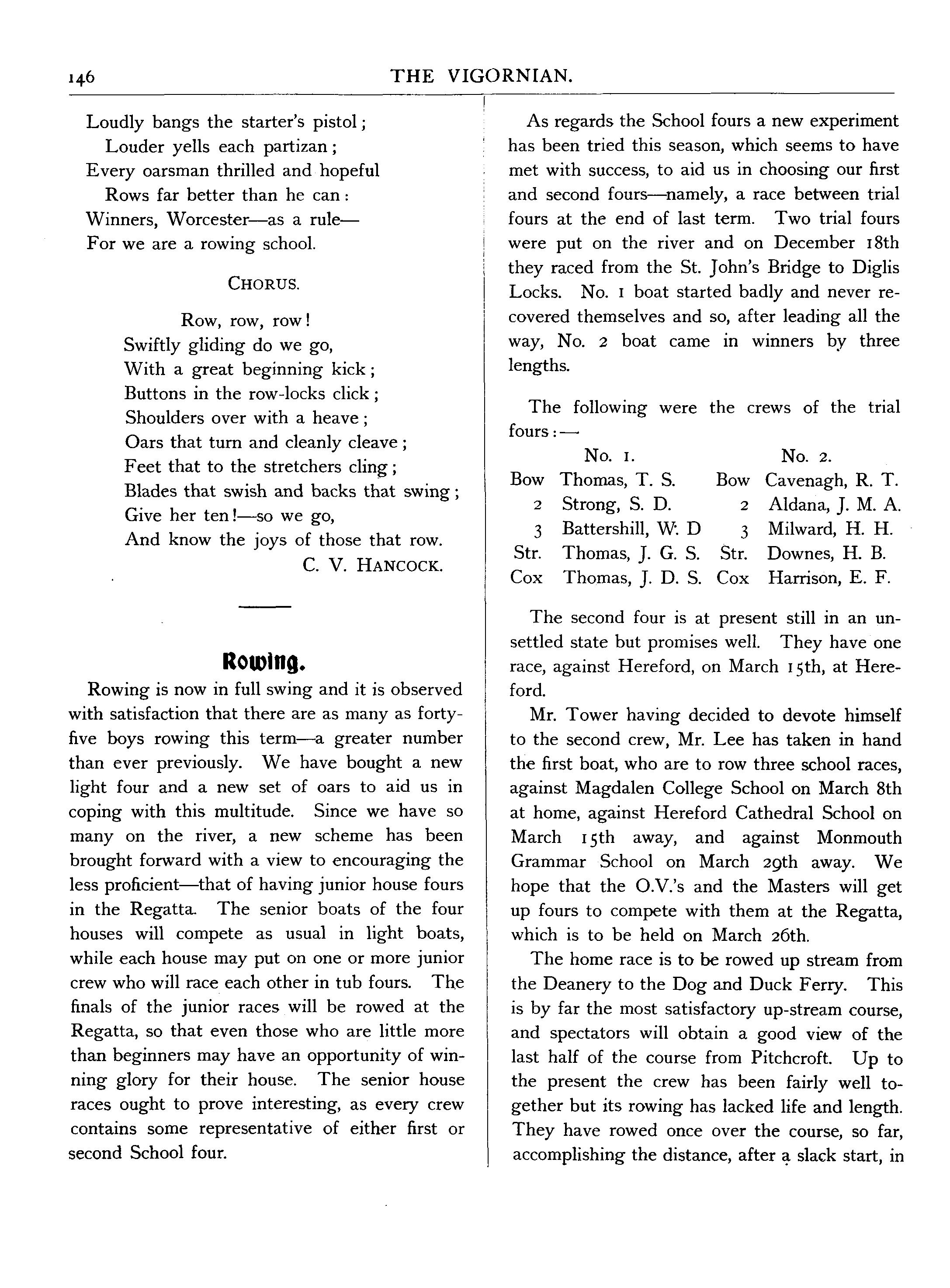 146 THE VIGORNIAN.

Loudly bangs the starter's pistol;
Louder yells each partizan;
Every oarsman thrilled and hopeful
Rows far better than he can:
Winners, Worcester—as a rule—
For we are a rowing school.

CHORUS.

Row, row, row!
Swiftly gliding do we go,
With a great beginning kick;
Buttons in the row-locks click;
Shoulders over with a heave;
Oars that turn and cleanly cleave;
Feet that to the stretchers cling;
Blades that swish and backs that swing;
Give her ten!—so we go,
And know the joys of those that row.
C. V. HANCOCK.

Rowing.

Rowing is now in full swing and it is observed with satisfaction that there are as many as forty-five boys rowing this term—a greater number than ever previously. We have bought a new light four and a new set of oars to aid us in coping with this multitude. Since we have so many on the river, a new scheme has been brought forward with a view to encouraging the less proficient—that of having junior house fours in the Regatta. The senior boats of the four houses will compete as usual in light boats, while each house may put on one or more junior crew who will race each other in tub fours. The finals of the junior races will be rowed at the Regatta, so that even those who are little more than beginners may have an opportunity of winning glory for their house. The senior house races ought to prove interesting, as every crew contains some representative of either first or second School four.

As regards the School fours a new experiment has been tried this season, which seems to have met with success, to aid us in choosing our first and second fours—namely, a race between trial fours at the end of last term. Two trial fours were put on the river and on December 18th they raced from the St. John's Bridge to Diglis Locks. No. 1 boat started badly and never recovered themselves and so, after leading all the way, No. 2 boat came in winners by three lengths.

The following were the crews of the trial fours:—

| | No. 1. | | No. 2. |
|---|---|---|---|
| Bow | Thomas, T. S. | Bow | Cavenagh, R. T. |
| 2 | Strong, S. D. | 2 | Aldana, J. M. A. |
| 3 | Battershill, W. D | 3 | Milward, H. H. |
| Str. | Thomas, J. G. S. | Str. | Downes, H. B. |
| Cox | Thomas, J. D. S. | Cox | Harrison, E. F. |

The second four is at present still in an unsettled state but promises well. They have one race, against Hereford, on March 15th, at Hereford.

Mr. Tower having decided to devote himself to the second crew, Mr. Lee has taken in hand the first boat, who are to row three school races, against Magdalen College School on March 8th at home, against Hereford Cathedral School on March 15th away, and against Monmouth Grammar School on March 29th away. We hope that the O.V.'s and the Masters will get up fours to compete with them at the Regatta, which is to be held on March 26th.

The home race is to be rowed up stream from the Deanery to the Dog and Duck Ferry. This is by far the most satisfactory up-stream course, and spectators will obtain a good view of the last half of the course from Pitchcroft. Up to the present the crew has been fairly well together but its rowing has lacked life and length. They have rowed once over the course, so far, accomplishing the distance, after a slack start, in